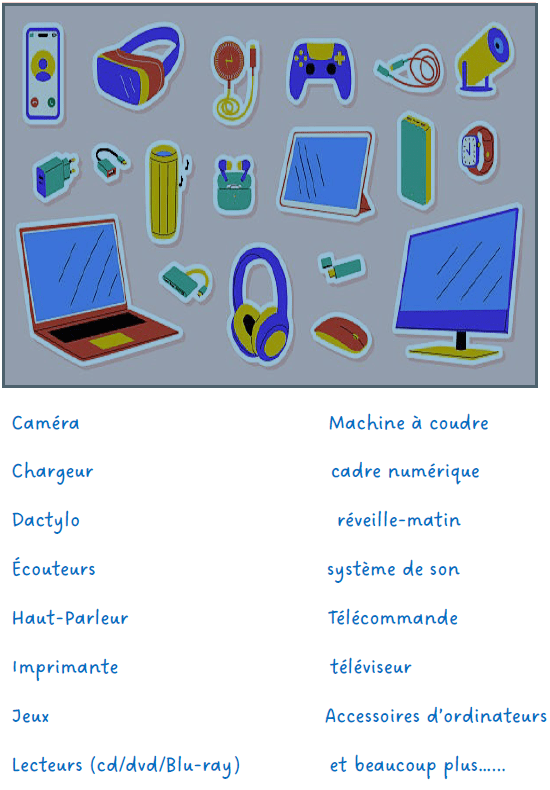 Caméra

Chargeur

Dactylo

Écouteurs

Haut-Parleur

Imprimante

Jeux

Lecteurs (cd/dvd/Blu-ray)

Machine à coudre

cadre numérique

réveille-matin

système de son

Télécommande

téléviseur

Accessoires d'ordinateurs

et beaucoup plus……